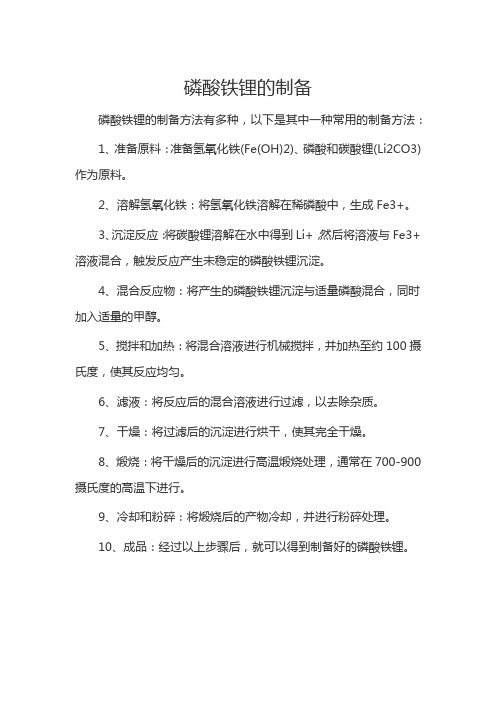 磷酸铁锂的制备

磷酸铁锂的制备方法有多种，以下是其中一种常用的制备方法：

1、准备原料：准备氢氧化铁(Fe(OH)2)、磷酸和碳酸锂(Li2CO3)作为原料。

2、溶解氢氧化铁：将氢氧化铁溶解在稀磷酸中，生成 Fe3+。

3、沉淀反应：将碳酸锂溶解在水中得到 Li+，然后将溶液与 Fe3+溶液混合，触发反应产生未稳定的磷酸铁锂沉淀。

4、混合反应物：将产生的磷酸铁锂沉淀与适量磷酸混合，同时加入适量的甲醇。

5、搅拌和加热：将混合溶液进行机械搅拌，并加热至约 100 摄氏度，使其反应均匀。

6、滤液：将反应后的混合溶液进行过滤，以去除杂质。

7、干燥：将过滤后的沉淀进行烘干，使其完全干燥。

8、煅烧：将干燥后的沉淀进行高温煅烧处理，通常在 700-900 摄氏度的高温下进行。

9、冷却和粉碎：将煅烧后的产物冷却，并进行粉碎处理。

10、成品：经过以上步骤后，就可以得到制备好的磷酸铁锂。